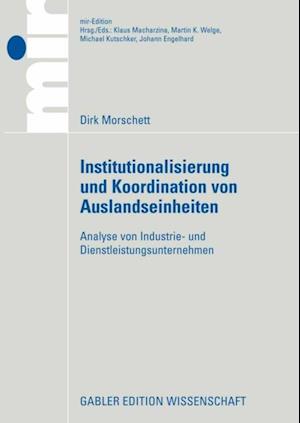 mir

mir-Edition
Hrsg./Eds.: Klaus Macharzina, Martin K. Welge, Michael Kutschker, Johann Engelhard

Dirk Morschett

Institutionalisierung und Koordination von Auslandseinheiten

Analyse von Industrie- und Dienstleistungsunternehmen

GABLER EDITION WISSENSCHAFT